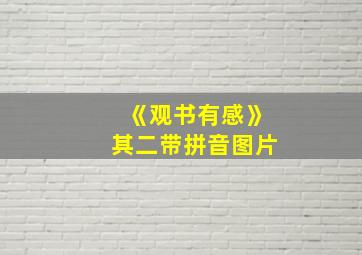 《观书有感》
其二带拼音图片